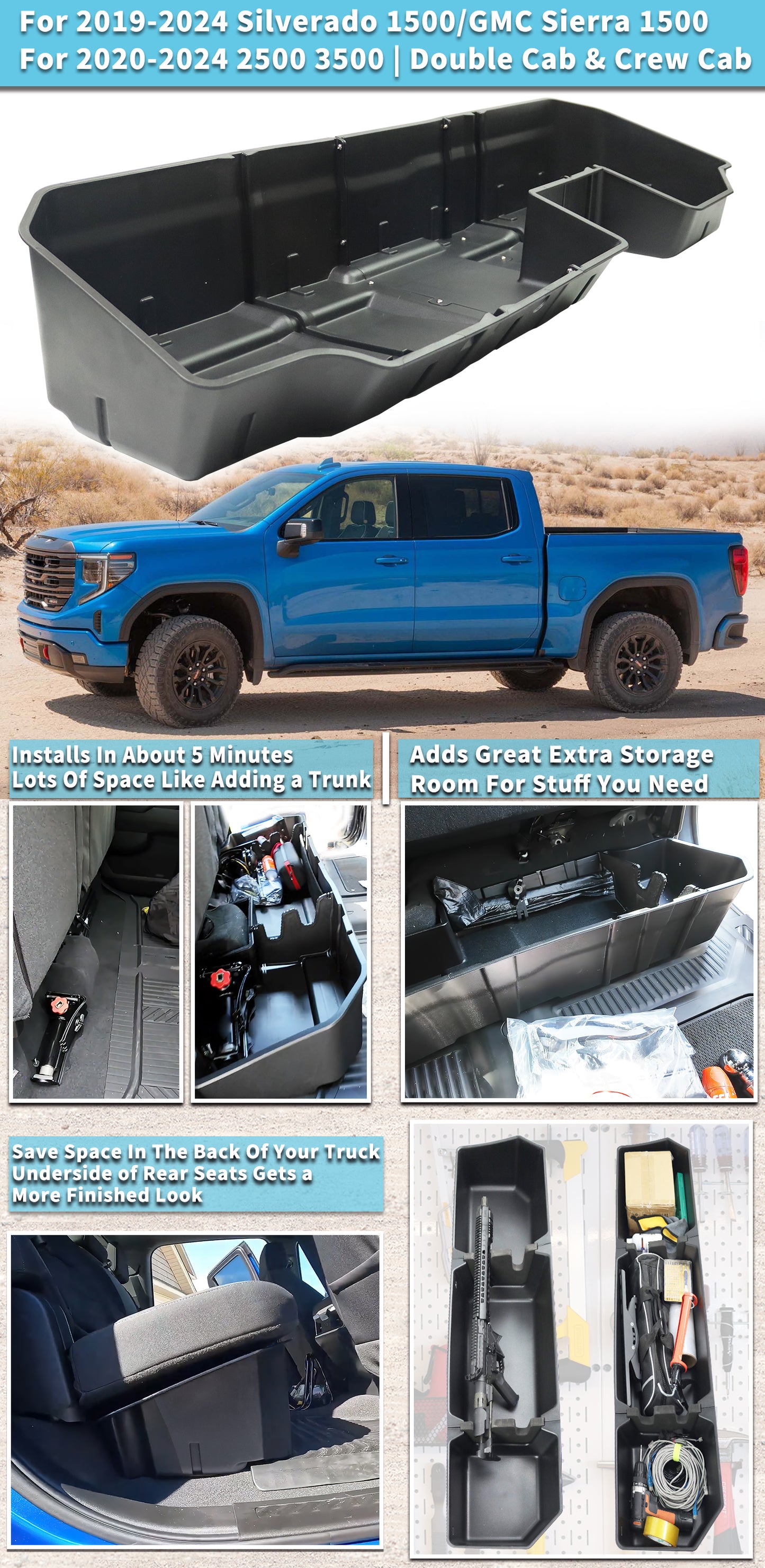 For 2019-2024 Silverado 1500/GMC Sierra 1500
For 2020-2024 2500 3500 | Double Cab & Crew Cab

Installs In About 5 Minutes
Lots Of Space Like Adding a Trunk

Adds Great Extra Storage
Room For Stuff You Need

Save Space In The Back Of Your Truck
Underside of Rear Seats Gets a
More Finished Look